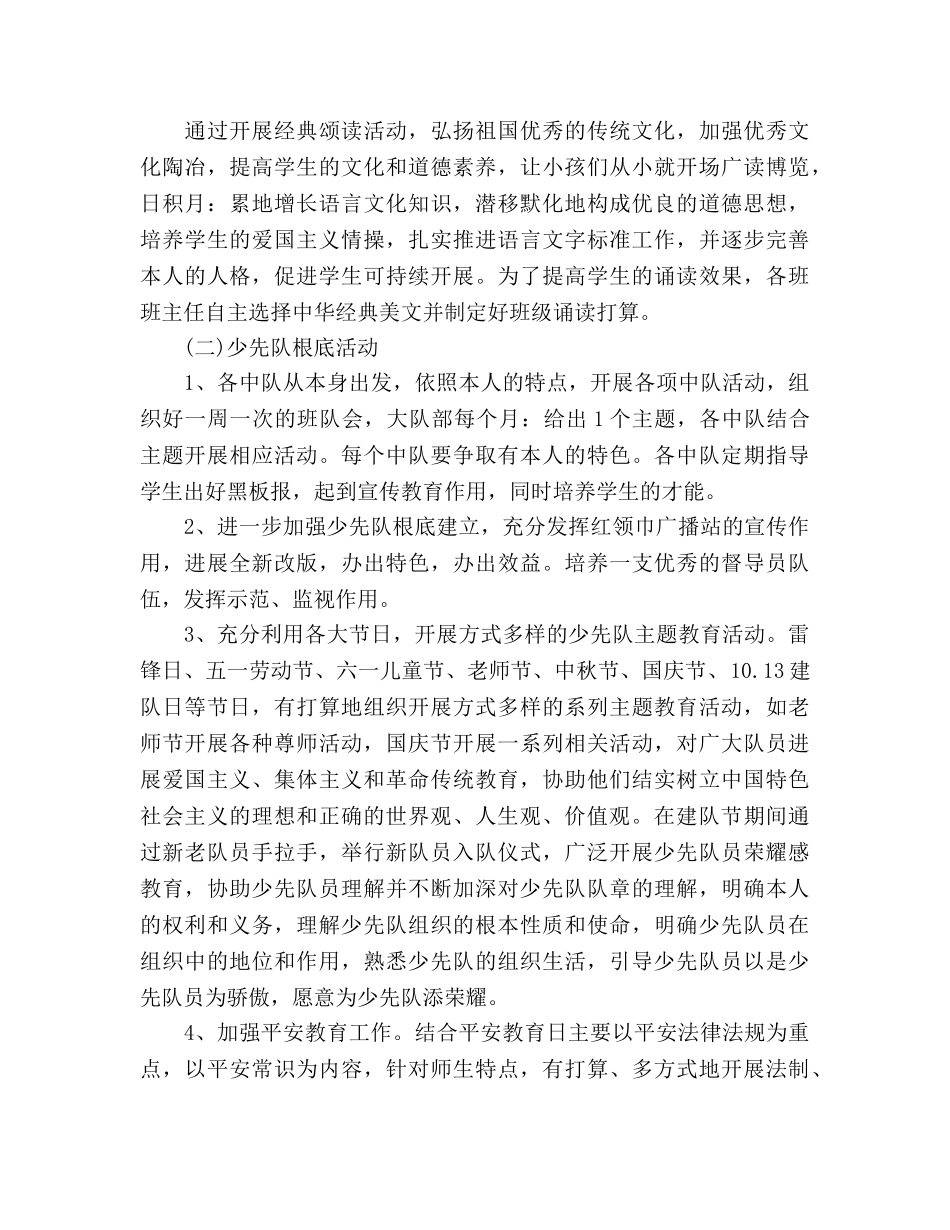 通过开展经典颂读活动，弘扬祖国优秀的传统文化，加强优秀文化陶冶，提高学生的文化和道德素养，让小孩们从小就开场广读博览，日积月：累地增长语言文化知识，潜移默化地构成优良的道德思想，培养学生的爱国主义情操，扎实推进语言文字标准工作，并逐步完善本人的人格，促进学生可持续开展。为了提高学生的诵读效果，各班班主任自主选择中华经典美文并制定好班级诵读打算。

(二)少先队根底活动

1、各中队从本身出发，依照本人的特点，开展各项中队活动，组织好一周一次的班队会，大队部每个月：给出1个主题，各中队结合主题开展相应活动。每个中队要争取有本人的特色。各中队定期指导学生出好黑板报，起到宣传教育作用，同时培养学生的才能。

2、进一步加强少先队根底建立，充分发挥红领巾广播站的宣传作用，进展全新改版，办出特色，办出效益。培养一支优秀的督导员队伍，发挥示范、监视作用。

3、充分利用各大节日，开展方式多样的少先队主题教育活动。雷锋日、五一劳动节、六一儿童节、老师节、中秋节、国庆节、10.13建队日等节日，有打算地组织开展方式多样的系列主题教育活动，如老师节开展各种尊师活动，国庆节开展一系列相关活动，对广大队员进展爱国主义、集体主义和革命传统教育，协助他们结实树立中国特色社会主义的理想和正确的世界观、人生观、价值观。在建队节期间通过新老队员手拉手，举行新队员入队仪式，广泛开展少先队员荣耀感教育，协助少先队员理解并不断加深对少先队队章的理解，明确本人的权利和义务，理解少先队组织的根本性质和使命，明确少先队员在组织中的地位和作用，熟悉少先队的组织生活，引导少先队员以是少先队员为骄傲，愿意为少先队添荣耀。

4、加强平安教育工作。结合平安教育日主要以平安法律法规为重点，以平安常识为内容，针对师生特点，有打算、多方式地开展法制、